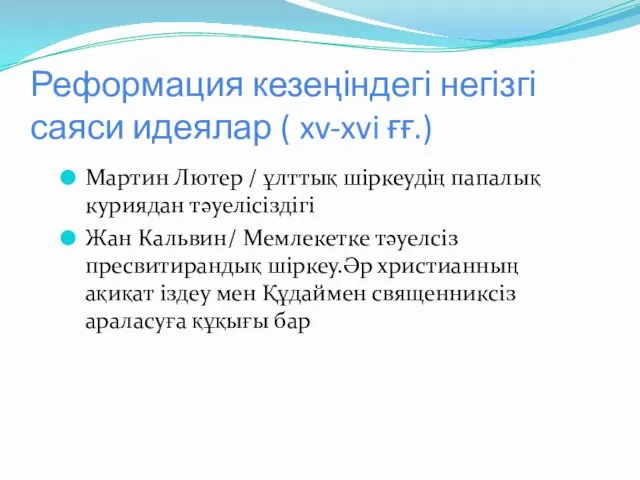 Реформация кезеңіндегі негізгі саяси идеялар ( xv-xvi ғғ.)

Мартин Лютер / ұлттық шіркеудің папалық куриядан тәуелісіздігі

Жан Кальвин/ Мемлекетке тәуелсіз пресвитирандық шіркеу.Әр христианның ақиқат іздеу мен Құдаймен священниксіз араласуға құқығы бар